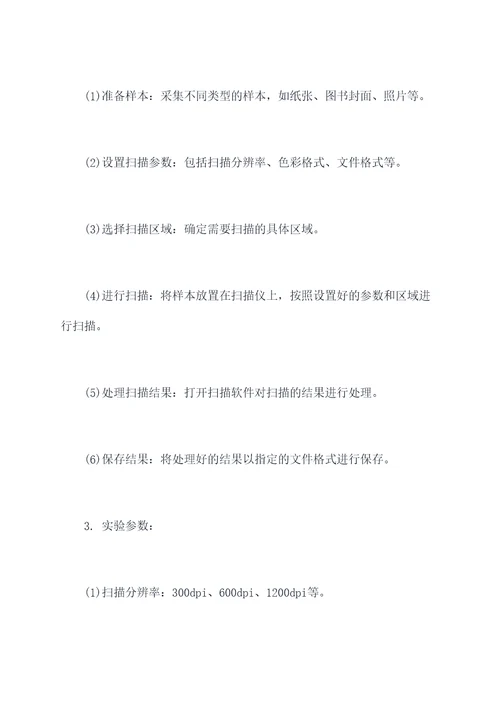 (1)准备样本：采集不同类型的样本，如纸张、图书封面、照片等。

(2)设置扫描参数：包括扫描分辨率、色彩格式、文件格式等。

(3)选择扫描区域：确定需要扫描的具体区域。

(4)进行扫描：将样本放置在扫描仪上，按照设置好的参数和区域进行扫描。

(5)处理扫描结果：打开扫描软件对扫描的结果进行处理。

(6)保存结果：将处理好的结果以指定的文件格式进行保存。

3. 实验参数：

(1)扫描分辨率：300dpi、600dpi、1200dpi等。